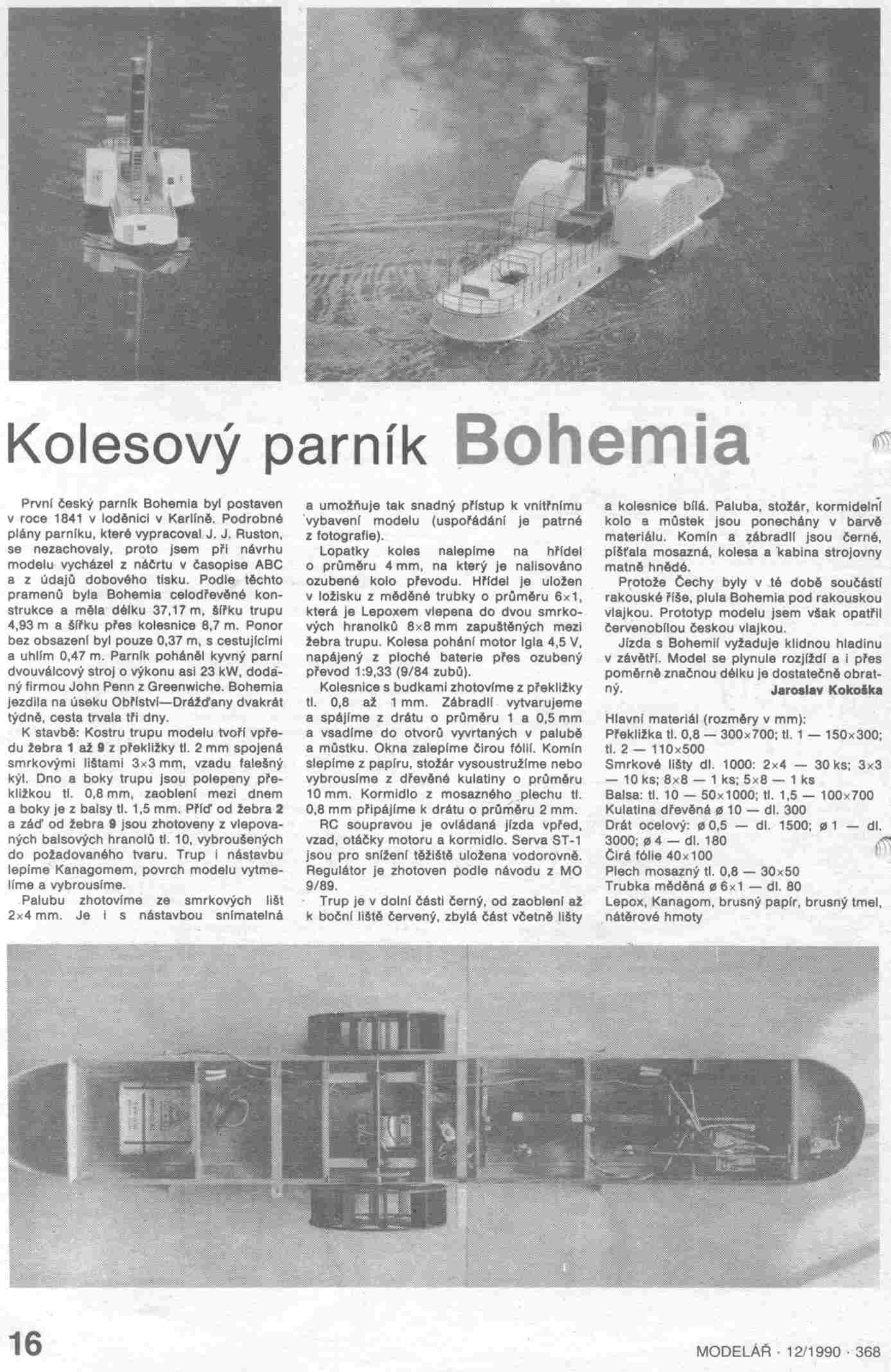 Kolesový parník Bohemia

První český parník Bohemia byl postaven v roce 1841 v loděnici v Karlíně. Podrobné plány parníku, které vypracoval J. J. Ruston, se nezachovaly, proto jsem při návrhu modelu vycházel z náčrtu v časopise ABC a z údajů dobového tisku. Podle těchto pramenů byla Bohemia celodřevěné konstrukce a měla délku 37,17 m, šířku trupu 4,93 m a šířku přes kolesnice 8,7 m. Ponor bez obsazení byl pouze 0,37 m, s cestujícími a uhlím 0,47 m. Parník poháněl kyvný parní dvouválcový stroj o výkonu asi 23 kW, dodaný firmou John Penn z Greenwiche. Bohemia jezdila na úseku Obříství—Drážďany dvakrát týdně, cesta trvala tři dny.

K stavbě: Kostru trupu modelu tvoří vpředu žebra 1 až 9 z překližky tl. 2 mm spojená smrkovými lištami 3×3 mm, vzadu falešný kýl. Dno a boky trupu jsou polepeny překližkou tl. 0,8 mm, zaoblení mezi dnem a boky je z balsy tl. 1,5 mm. Příď od žebra 2 a záď od žebra 9 jsou zhotoveny z vlepovaných balsových hranolů tl. 10, vybroušených do požadovaného tvaru. Trup i nástavbu lepíme Kanagomem, povrch modelu vytmelíme a vybrousíme.

Palubu zhotovíme ze smrkových lišt 2×4 mm. Je i s nástavbou snímatelná a umožňuje tak snadný přístup k vnitřnímu vybavení modelu (uspořádání je patrné z fotografie).

Lopatky koles nalepíme na hřídel o průměru 4 mm, na který je nalisováno ozubené kolo převodu. Hřídel je uložen v ložisku z měděné trubky o průměru 6×1, která je Lepoxem vlepena do dvou smrkových hranolků 8×8 mm zapuštěných mezi žebra trupu. Kolesa pohání motor Igla 4,5 V, napájený z ploché baterie přes ozubený převod 1:9,33 (9/84 zubů).

Kolesnice s budkami zhotovíme z překližky tl. 0,8 až 1 mm. Zábradlí vytvarujeme a spájíme z drátu o průměru 1 a 0,5 mm a vsadíme do otvorů vyvrtaných v palubě a můstku. Okna zalepíme čirou fólií. Komín slepíme z papíru, stožár vysoustružíme nebo vybrousíme z dřevěné kulatiny o průměru 10 mm. Kormidlo z mosazného plechu tl. 0,8 mm připájíme k drátu o průměru 2 mm.

RC soupravou je ovládaná jízda vpřed, vzad, otáčky motoru a kormidlo. Serva ST-1 jsou pro snížení těžiště uložena vodorovně. Regulátor je zhotoven podle návodu z MO 9/89.

Trup je v dolní části černý, od zaoblení až k boční liště červený, zbylá část včetně lišty a kolesnice bílá. Paluba, stožár, kormidelní kolo a můstek jsou ponechány v barvě materiálu. Komín a zábradlí jsou černé, píšťala mosazná, kolesa a kabina strojovny matně hnědé.

Protože Čechy byly v té době součástí rakouské říše, plula Bohemia pod rakouskou vlajkou. Prototyp modelu jsem však opatřil červenobílou českou vlajkou.

Jízda s Bohemií vyžaduje klidnou hladinu v závětří. Model se plynule rozjíždí a i přes poměrně značnou délku je dostatečně obratný.
Jaroslav Kokoška

Hlavní materiál (rozměry v mm):
Překližka tl. 0,8 — 300×700; tl. 1 — 150×300; tl. 2 — 110×500
Smrkové lišty dl. 1000: 2×4 — 30 ks; 3×3 — 10 ks; 8×8 — 1 ks; 5×8 — 1 ks
Balsa: tl. 10 — 50×1000; tl. 1,5 — 100×700
Kulatina dřevěná ø 10 — dl. 300
Drát ocelový: ø 0,5 — dl. 1500; ø 1 — dl. 3000; ø 4 — dl. 180
Čirá fólie 40×100
Plech mosazný tl. 0,8 — 30×50
Trubka měděná ø 6×1 — dl. 80
Lepox, Kanagom, brusný papír, brusný tmel, nátěrové hmoty

16

MODELÁŘ · 12/1990 · 368